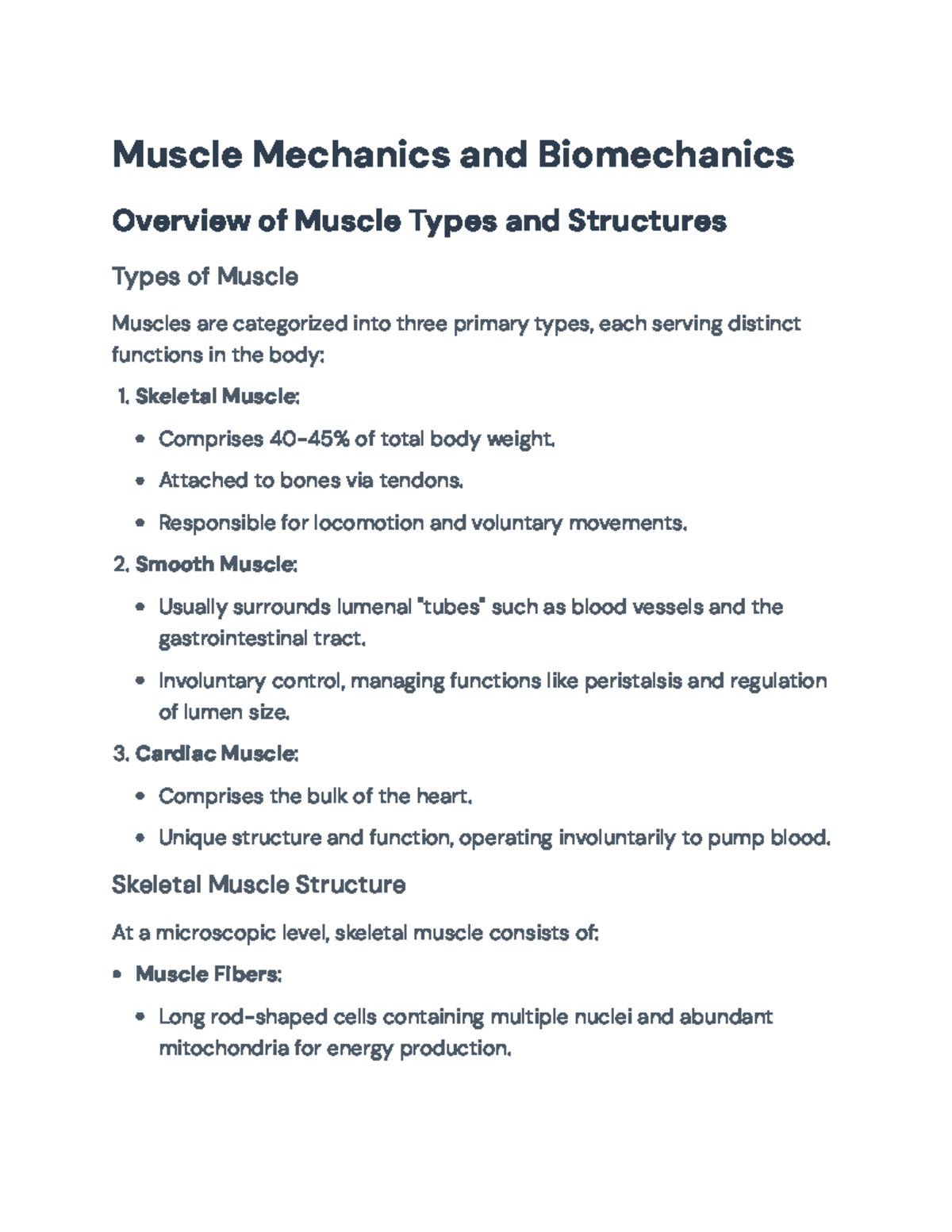 Muscle Mechanics and Biomechanics

Overview of Muscle Types and Structures

Types of Muscle

Muscles are categorized into three primary types, each serving distinct functions in the body:

1. Skeletal Muscle:

• Comprises 40-45% of total body weight.

• Attached to bones via tendons.

• Responsible for locomotion and voluntary movements.

2. Smooth Muscle:

• Usually surrounds lumenal "tubes" such as blood vessels and the gastrointestinal tract.

• Involuntary control, managing functions like peristalsis and regulation of lumen size.

3. Cardiac Muscle:

• Comprises the bulk of the heart.

• Unique structure and function, operating involuntarily to pump blood.

Skeletal Muscle Structure

At a microscopic level, skeletal muscle consists of:

• Muscle Fibers:

• Long rod-shaped cells containing multiple nuclei and abundant mitochondria for energy production.